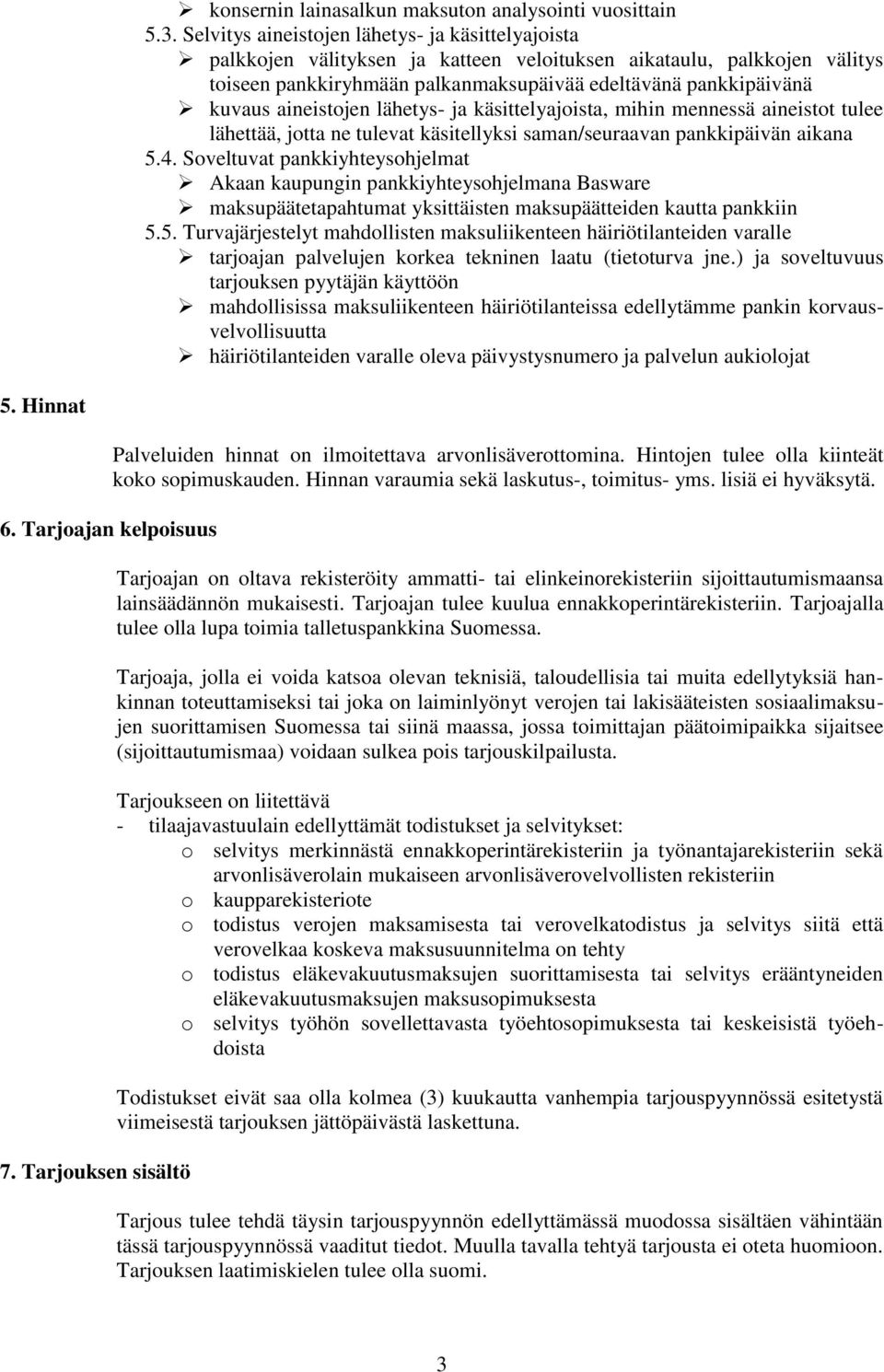 ➢ konsernin lainasalkun maksuton analysointi vuosittain
5.3. Selvitys aineistojen lähetys- ja käsittelyajoista
➢ palkkojen välityksen ja katteen veloituksen aikataulu, palkkojen välitys toiseen pankkiryhmään palkanmaksupäivää edeltävänä pankkipäivänä
➢ kuvaus aineistojen lähetys- ja käsittelyajoista, mihin mennessä aineistot tulee lähettää, jotta ne tulevat käsitellyksi saman/seuraavan pankkipäivän aikana
5.4. Soveltuvat pankkiyhteysohjelmat
➢ Akaan kaupungin pankkiyhteysohjelmana Basware
➢ maksupäätetapahtumat yksittäisten maksupäätteiden kautta pankkiin
5.5. Turvajärjestelyt mahdollisten maksuliikenteen häiriötilanteiden varalle
➢ tarjoajan palvelujen korkea tekninen laatu (tietoturva jne.) ja soveltuvuus tarjouksen pyytäjän käyttöön
➢ mahdollisissa maksuliikenteen häiriötilanteissa edellytämme pankin korvausvelvollisuutta
➢ häiriötilanteiden varalle oleva päivystysnumero ja palvelun aukiolojat

5. Hinnat

Palveluiden hinnat on ilmoitettava arvonlisäverottomina. Hintojen tulee olla kiinteät koko sopimuskauden. Hinnan varaumia sekä laskutus-, toimitus- yms. lisiä ei hyväksytä.

6. Tarjoajan kelpoisuus

Tarjoajan on oltava rekisteröity ammatti- tai elinkeinorekisteriin sijoittautumismaansa lainsäädännön mukaisesti. Tarjoajan tulee kuulua ennakkoperintärekisteriin. Tarjoajalla tulee olla lupa toimia talletuspankkina Suomessa.

Tarjoaja, jolla ei voida katsoa olevan teknisiä, taloudellisia tai muita edellytyksiä hankinnan toteuttamiseksi tai joka on laiminlyönyt verojen tai lakisääteisten sosiaalimaksujen suorittamisen Suomessa tai siinä maassa, jossa toimittajan päätoimipaikka sijaitsee (sijoittautumismaa) voidaan sulkea pois tarjouskilpailusta.

Tarjoukseen on liitettävä
- tilaajavastuulain edellyttämät todistukset ja selvitykset:
o selvitys merkinnästä ennakkoperintärekisteriin ja työnantajarekisteriin sekä arvonlisäverolain mukaiseen arvonlisäverovelvollisten rekisteriin
o kaupparekisteriote
o todistus verojen maksamisesta tai verovelkatodistus ja selvitys siitä että verovelkaa koskeva maksusuunnitelma on tehty
o todistus eläkevakuutusmaksujen suorittamisesta tai selvitys erääntyneiden eläkevakuutusmaksujen maksusopimuksesta
o selvitys työhön sovellettavasta työehtosopimuksesta tai keskeisistä työehdoista

Todistukset eivät saa olla kolmea (3) kuukautta vanhempia tarjouspyynnössä esitetystä viimeisestä tarjouksen jättöpäivästä laskettuna.

7. Tarjouksen sisältö

Tarjous tulee tehdä täysin tarjouspyynnön edellyttämässä muodossa sisältäen vähintään tässä tarjouspyynnössä vaaditut tiedot. Muulla tavalla tehtyä tarjousta ei oteta huomioon. Tarjouksen laatimiskielen tulee olla suomi.

3